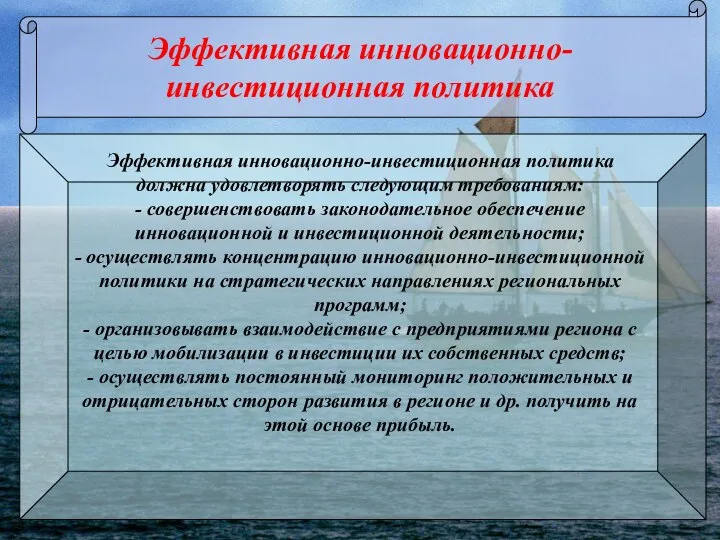 Эффективная инновационно-инвестиционная политика

Эффективная инновационно-инвестиционная политика должна удовлетворять следующим требованиям:
- совершенствовать законодательное обеспечение инновационной и инвестиционной деятельности;
- осуществлять концентрацию инновационно-инвестиционной политики на стратегических направлениях региональных программ;
- организовывать взаимодействие с предприятиями региона с целью мобилизации в инвестиции их собственных средств;
- осуществлять постоянный мониторинг положительных и отрицательных сторон развития в регионе и др. получить на этой основе прибыль.